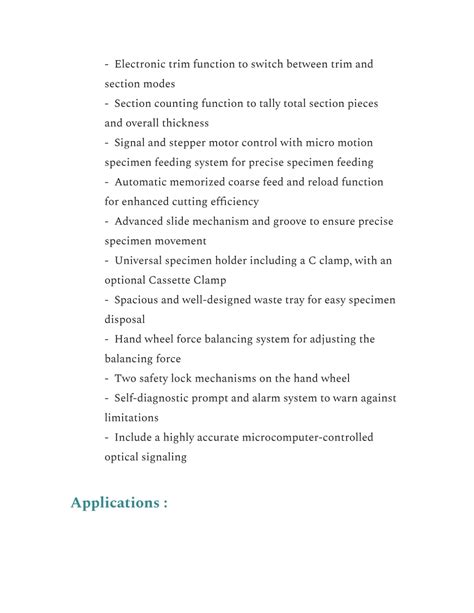 - Electronic trim function to switch between trim and section modes
- Section counting function to tally total section pieces and overall thickness
- Signal and stepper motor control with micro motion specimen feeding system for precise specimen feeding
- Automatic memorized coarse feed and reload function for enhanced cutting efficiency
- Advanced slide mechanism and groove to ensure precise specimen movement
- Universal specimen holder including a C clamp, with an optional Cassette Clamp
- Spacious and well-designed waste tray for easy specimen disposal
- Hand wheel force balancing system for adjusting the balancing force
- Two safety lock mechanisms on the hand wheel
- Self-diagnostic prompt and alarm system to warn against limitations
- Include a highly accurate microcomputer-controlled optical signaling

Applications :